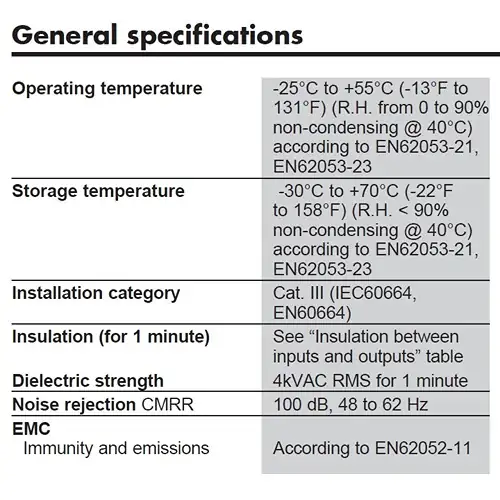 General specifications

| | |
|---|---|
| Operating temperature | -25°C to +55°C (-13°F to 131°F) (R.H. from 0 to 90% non-condensing @ 40°C) according to EN62053-21, EN62053-23 |
| Storage temperature | -30°C to +70°C (-22°F to 158°F) (R.H. < 90% non-condensing @ 40°C) according to EN62053-21, EN62053-23 |
| Installation category | Cat. III (IEC60664, EN60664) |
| Insulation (for 1 minute) | See “Insulation between inputs and outputs” table |
| Dielectric strength | 4kVAC RMS for 1 minute |
| Noise rejection CMRR | 100 dB, 48 to 62 Hz |
| EMC Immunity and emissions | According to EN62052-11 |